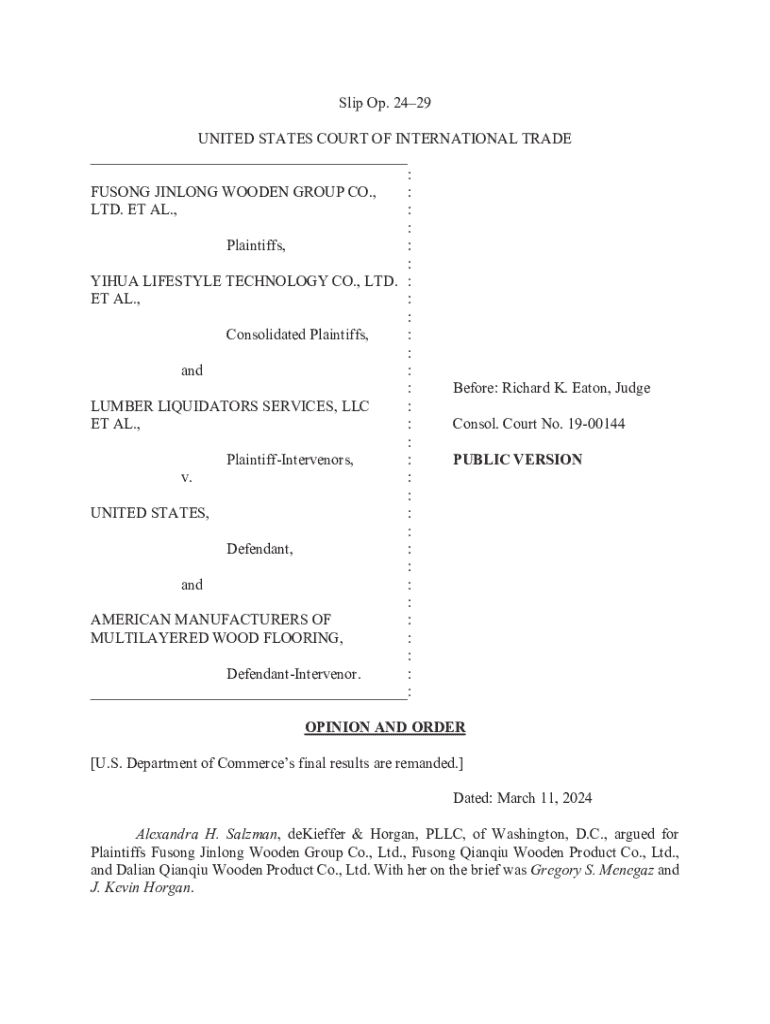 Slip Op. 24–29

UNITED STATES COURT OF INTERNATIONAL TRADE

FUSONG JINLONG WOODEN GROUP CO., LTD. ET AL.,

Plaintiffs,

YIHUA LIFESTYLE TECHNOLOGY CO., LTD. ET AL.,

Consolidated Plaintiffs,

and

LUMBER LIQUIDATORS SERVICES, LLC ET AL.,

Plaintiff-Intervenors,

v.

UNITED STATES,

Defendant,

and

AMERICAN MANUFACTURERS OF MULTILAYERED WOOD FLOORING,

Defendant-Intervenor.

Before: Richard K. Eaton, Judge

Consol. Court No. 19-00144

PUBLIC VERSION

OPINION AND ORDER

[U.S. Department of Commerce's final results are remanded.]

Dated: March 11, 2024

Alexandra H. Salzman, deKieffer & Horgan, PLLC, of Washington, D.C., argued for Plaintiffs Fusong Jinlong Wooden Group Co., Ltd., Fusong Qianqiu Wooden Product Co., Ltd., and Dalian Qianqiu Wooden Product Co., Ltd. With her on the brief was Gregory S. Menegaz and J. Kevin Horgan.